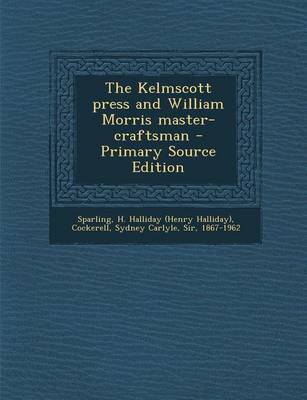 The Kelmscott press and William Morris master-craftsman - Primary Source Edition

Sparling, H. Halliday (Henry Halliday), Cockerell, Sydney Carlyle, Sir, 1867-1962